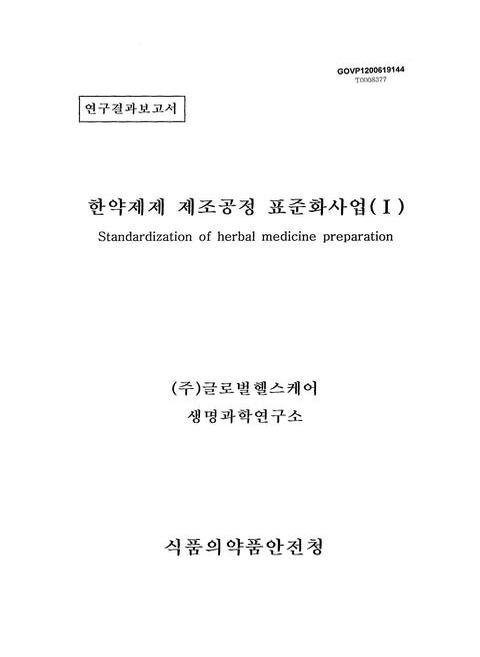 GOVP1200619144
T0008377

연구결과보고서

한약제제 제조공정 표준화사업(Ⅰ)
Standardization of herbal medicine preparation

(주)글로벌헬스케어
생명과학연구소

식품의약품안전청